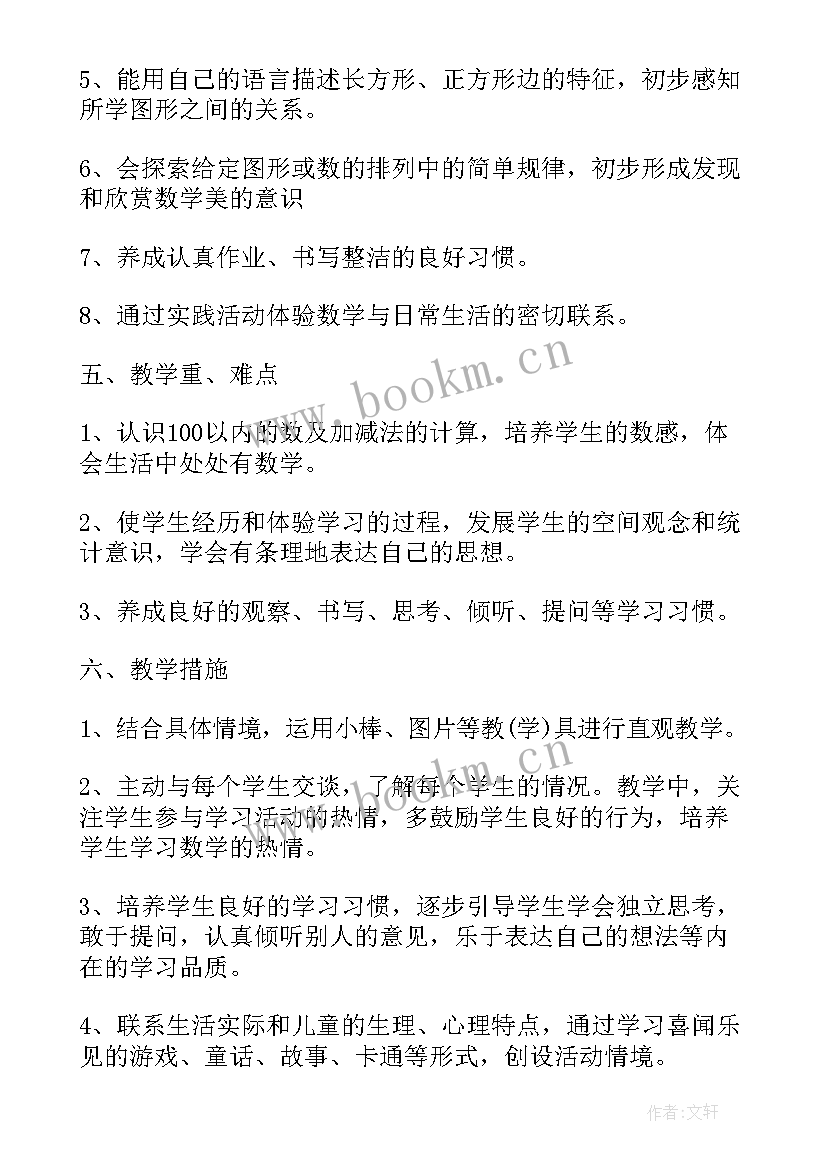 5、能用自己的语言描述长方形、正方形边的特征，初步感知所学图形之间的关系。

6、会探索给定图形或数的排列中的简单规律，初步形成发现和欣赏数学美的意识

7、养成认真作业、书写整洁的良好习惯。

8、通过实践活动体验数学与日常生活的密切联系。

五、教学重、难点

1、认识100以内的数及加减法的计算，培养学生的数感，体会生活中处处有数学。

2、使学生经历和体验学习的过程，发展学生的空间观念和统计意识，学会有条理地表达自己的思想。

3、养成良好的观察、书写、思考、倾听、提问等学习习惯。

六、教学措施

1、结合具体情境，运用小棒、图片等教(学)具进行直观教学。

2、主动与每个学生交谈，了解每个学生的情况。教学中，关注学生参与学习活动的热情，多鼓励学生良好的行为，培养学生学习数学的热情。

3、培养学生良好的学习习惯，逐步引导学生学会独立思考，敢于提问，认真倾听别人的意见，乐于表达自己的想法等内在的学习品质。

4、联系生活实际和儿童的生理、心理特点，通过学习喜闻乐见的游戏、童话、故事、卡通等形式，创设活动情境。

www.bookm.cn

www.bookm.cn

作者：文轩